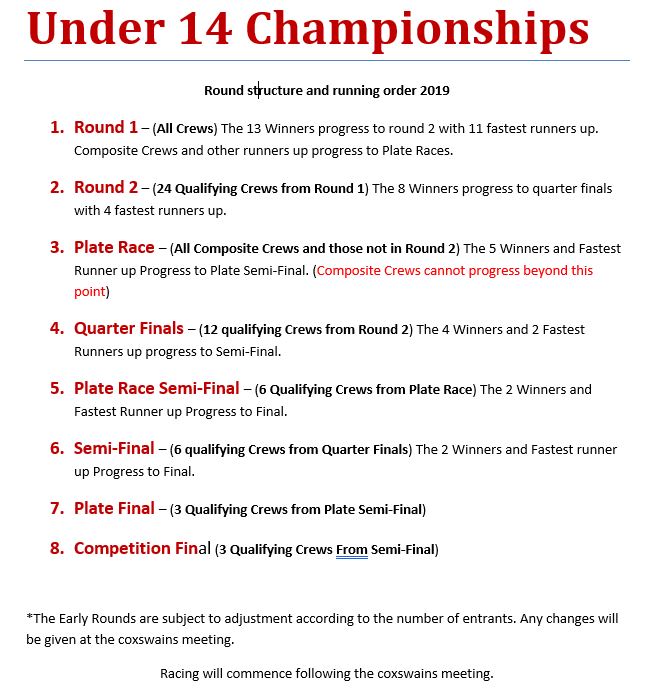 Under 14 Championships

Round structure and running order 2019

1. Round 1 – (All Crews) The 13 Winners progress to round 2 with 11 fastest runners up. Composite Crews and other runners up progress to Plate Races.

2. Round 2 – (24 Qualifying Crews from Round 1) The 8 Winners progress to quarter finals with 4 fastest runners up.

3. Plate Race – (All Composite Crews and those not in Round 2) The 5 Winners and Fastest Runner up Progress to Plate Semi-Final. (Composite Crews cannot progress beyond this point)

4. Quarter Finals – (12 qualifying Crews from Round 2) The 4 Winners and 2 Fastest Runners up progress to Semi-Final.

5. Plate Race Semi-Final – (6 Qualifying Crews from Plate Race) The 2 Winners and Fastest Runner up Progress to Final.

6. Semi-Final – (6 qualifying Crews from Quarter Finals) The 2 Winners and Fastest runner up Progress to Final.

7. Plate Final – (3 Qualifying Crews from Plate Semi-Final)

8. Competition Final (3 Qualifying Crews From Semi-Final)

*The Early Rounds are subject to adjustment according to the number of entrants. Any changes will be given at the coxswains meeting.

Racing will commence following the coxswains meeting.